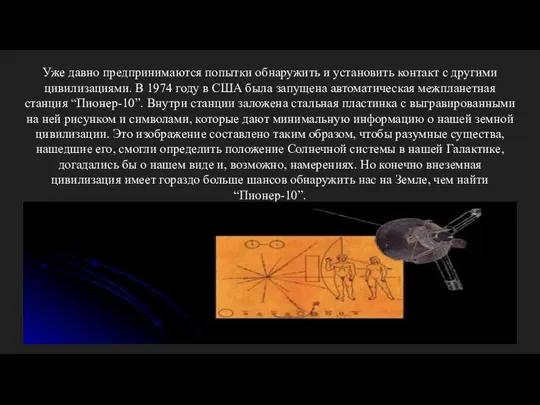 Уже давно предпринимаются попытки обнаружить и установить контакт с другими цивилизациями. В 1974 году в США была запущена автоматическая межпланетная станция “Пионер-10”. Внутри станции заложена стальная пластинка с выгравированными на ней рисунком и символами, которые дают минимальную информацию о нашей земной цивилизации. Это изображение составлено таким образом, чтобы разумные существа, нашедшие его, смогли определить положение Солнечной системы в нашей Галактике, догадались бы о нашем виде и, возможно, намерениях. Но конечно внеземная цивилизация имеет гораздо больше шансов обнаружить нас на Земле, чем найти “Пионер-10”.